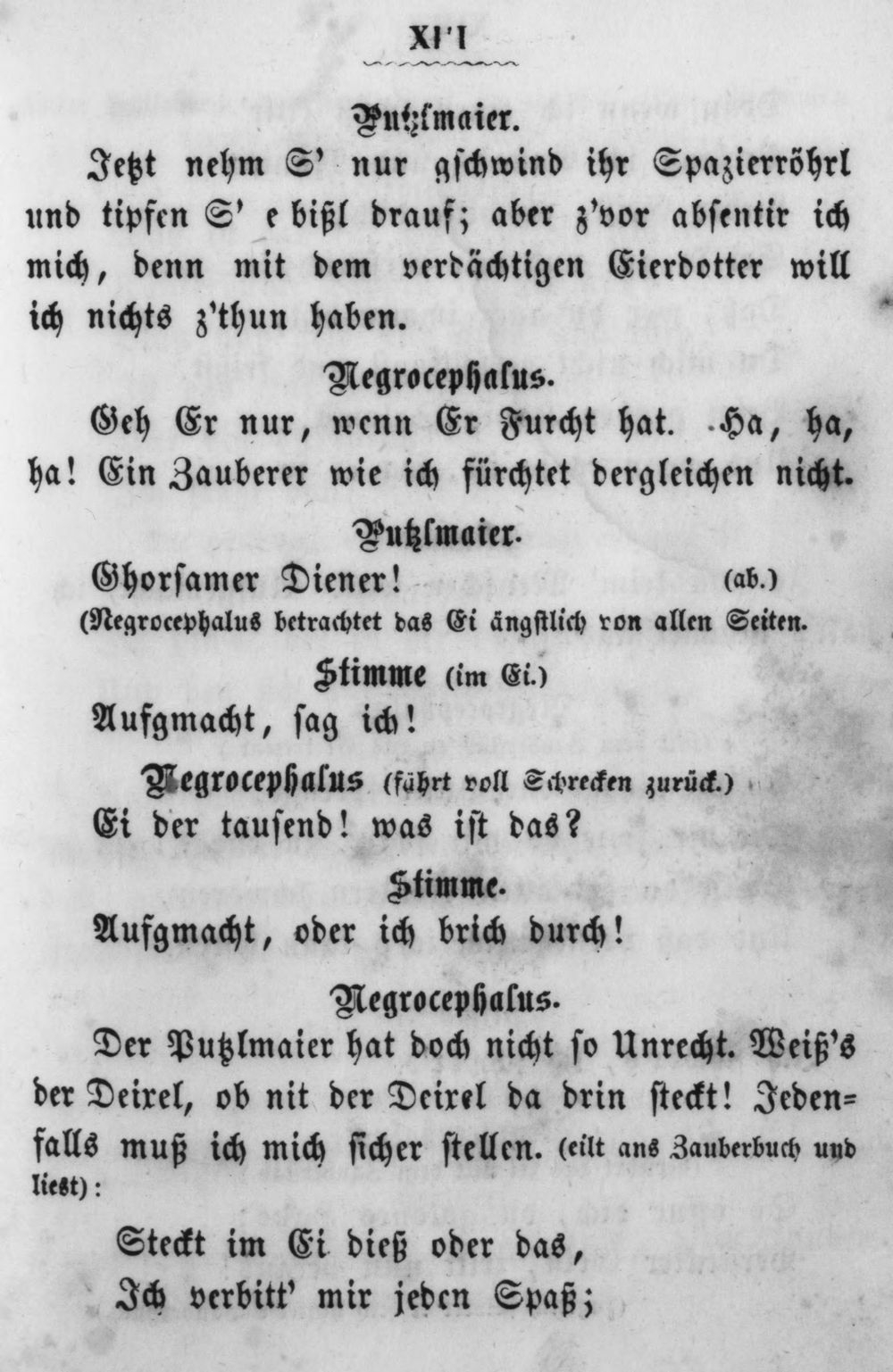 XVI

Putzlmaier.

Jetzt nehm S' nur gschwind ihr Spazierröhrl und tipfen S' e bißl drauf; aber z'vor absentir ich mich, denn mit dem verdächtigen Eierdotter will ich nichts z'thun haben.

Negrocephalus.

Geh Er nur, wenn Er Furcht hat. Ha, ha, ha! Ein Zauberer wie ich fürchtet dergleichen nicht.

Putzlmaier.

Ghorsamer Diener! (ab.)

(Negrocephalus betrachtet das Ei ängstlich von allen Seiten.

Stimme (im Ei.)

Aufgmacht, sag ich!

Negrocephalus (fährt voll Schrecken zurück.)

Ei der tausend! was ist das?

Stimme.

Aufgmacht, oder ich brich durch!

Negrocephalus.

Der Putzlmaier hat doch nicht so Unrecht. Weiß's der Deixel, ob nit der Deixel da drin steckt! Jedenfalls muß ich mich sicher stellen. (eilt ans Zauberbuch und liest):

Steckt im Ei dieß oder das,
Ich verbitt' mir jeden Spaß;